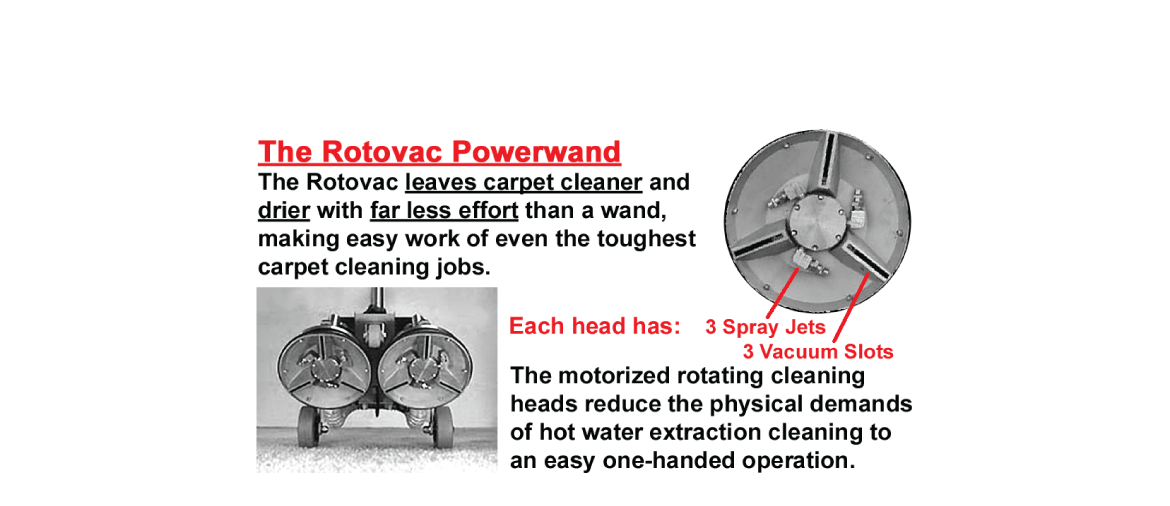 The Rotovac Powerwand

The Rotovac leaves carpet cleaner and drier with far less effort than a wand, making easy work of even the toughest carpet cleaning jobs.

Each head has:

3 Spray Jets

3 Vacuum Slots

The motorized rotating cleaning heads reduce the physical demands of hot water extraction cleaning to an easy one-handed operation.